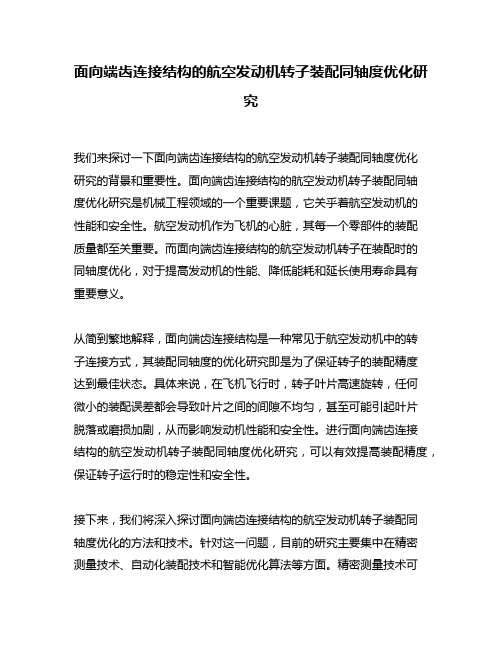 面向端齿连接结构的航空发动机转子装配同轴度优化研究

我们来探讨一下面向端齿连接结构的航空发动机转子装配同轴度优化研究的背景和重要性。面向端齿连接结构的航空发动机转子装配同轴度优化研究是机械工程领域的一个重要课题，它关乎着航空发动机的性能和安全性。航空发动机作为飞机的心脏，其每一个零部件的装配质量都至关重要。而面向端齿连接结构的航空发动机转子在装配时的同轴度优化，对于提高发动机的性能、降低能耗和延长使用寿命具有重要意义。

从简到繁地解释，面向端齿连接结构是一种常见于航空发动机中的转子连接方式，其装配同轴度的优化研究即是为了保证转子的装配精度达到最佳状态。具体来说，在飞机飞行时，转子叶片高速旋转，任何微小的装配误差都会导致叶片之间的间隙不均匀，甚至可能引起叶片脱落或磨损加剧，从而影响发动机性能和安全性。进行面向端齿连接结构的航空发动机转子装配同轴度优化研究，可以有效提高装配精度，保证转子运行时的稳定性和安全性。

接下来，我们将深入探讨面向端齿连接结构的航空发动机转子装配同轴度优化的方法和技术。针对这一问题，目前的研究主要集中在精密测量技术、自动化装配技术和智能优化算法等方面。精密测量技术可